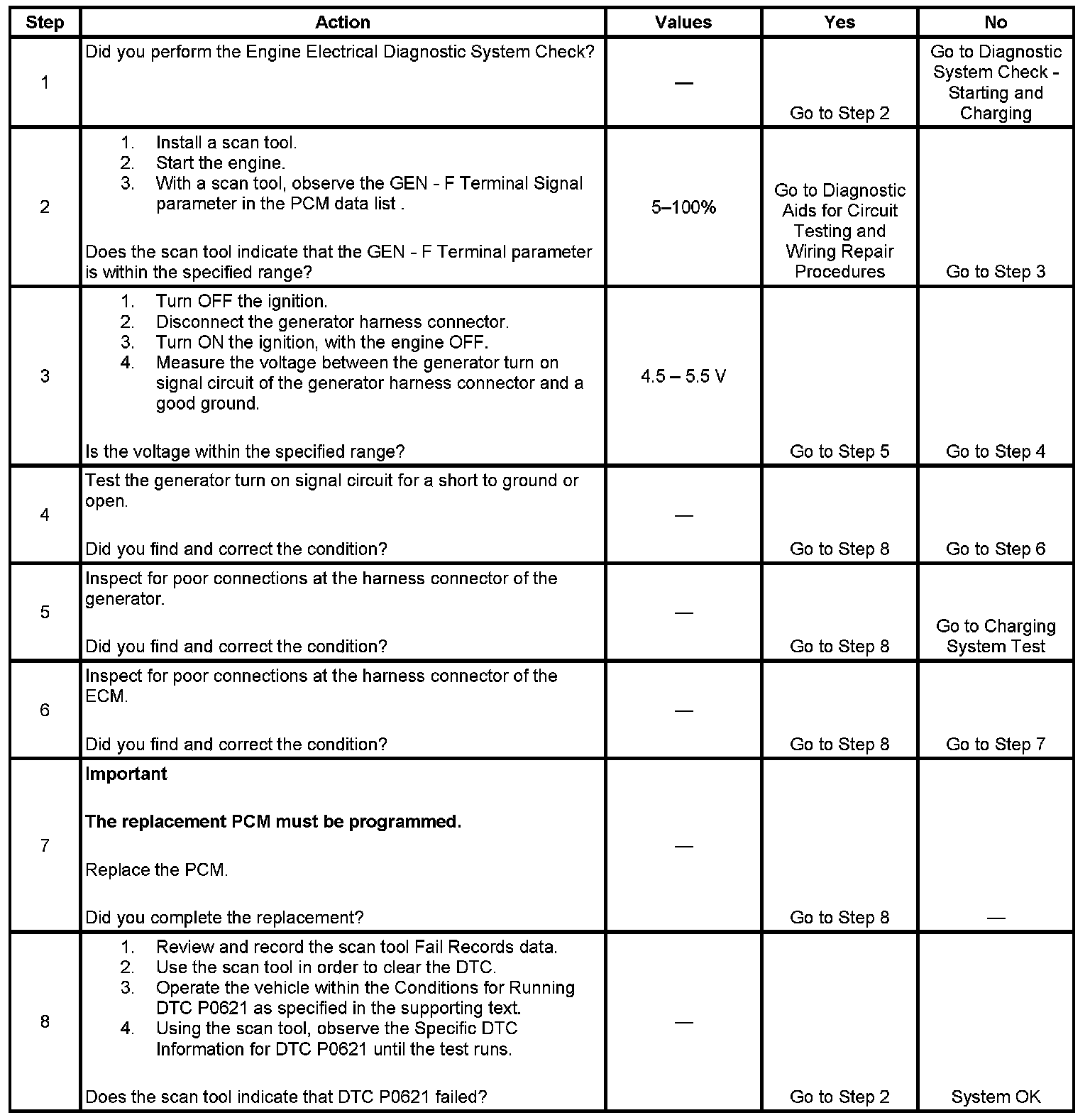 | Step | Action | Values | Yes | No |
|---|---|---|---|---|
| 1 | Did you perform the Engine Electrical Diagnostic System Check? | — | Go to Step 2 | Go to Diagnostic System Check - Starting and Charging |
| 2 | 1. Install a scan tool. 2. Start the engine. 3. With a scan tool, observe the GEN - F Terminal Signal parameter in the PCM data list . Does the scan tool indicate that the GEN - F Terminal parameter is within the specified range? | 5–100% | Go to Diagnostic Aids for Circuit Testing and Wiring Repair Procedures | Go to Step 3 |
| 3 | 1. Turn OFF the ignition. 2. Disconnect the generator harness connector. 3. Turn ON the ignition, with the engine OFF. 4. Measure the voltage between the generator turn on signal circuit of the generator harness connector and a good ground. Is the voltage within the specified range? | 4.5 – 5.5 V | Go to Step 5 | Go to Step 4 |
| 4 | Test the generator turn on signal circuit for a short to ground or open. Did you find and correct the condition? | — | Go to Step 8 | Go to Step 6 |
| 5 | Inspect for poor connections at the harness connector of the generator. Did you find and correct the condition? | — | Go to Step 8 | Go to Charging System Test |
| 6 | Inspect for poor connections at the harness connector of the ECM. Did you find and correct the condition? | — | Go to Step 8 | Go to Step 7 |
| 7 | Important The replacement PCM must be programmed. Replace the PCM. Did you complete the replacement? | — | Go to Step 8 | — |
| 8 | 1. Review and record the scan tool Fail Records data. 2. Use the scan tool in order to clear the DTC. 3. Operate the vehicle within the Conditions for Running DTC P0621 as specified in the supporting text. 4. Using the scan tool, observe the Specific DTC Information for DTC P0621 until the test runs. Does the scan tool indicate that DTC P0621 failed? | — | Go to Step 2 | System OK |